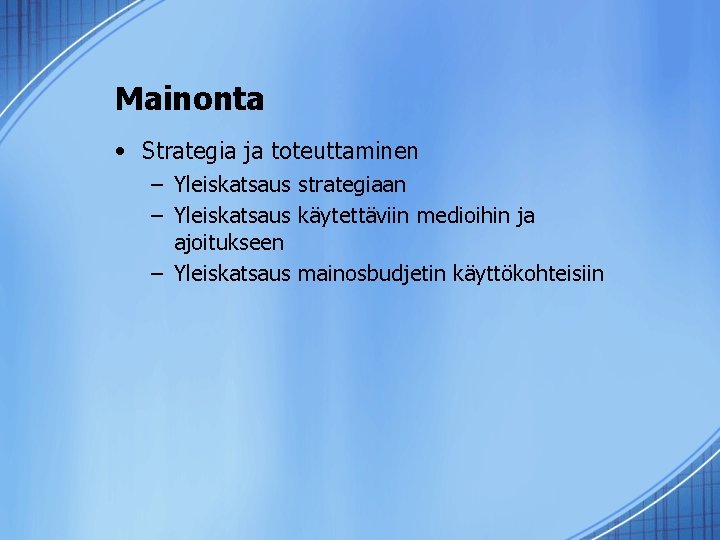 Mainonta

• Strategia ja toteuttaminen
  – Yleiskatsaus strategiaan
  – Yleiskatsaus käytettäviin medioihin ja ajoitukseen
  – Yleiskatsaus mainosbudjetin käyttökohteisiin